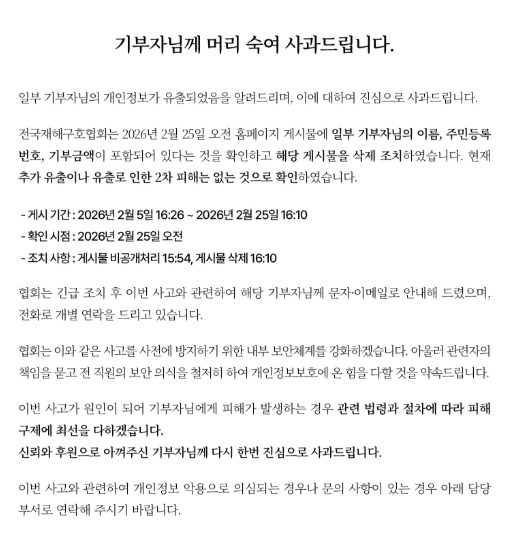 기부자님께 머리 숙여 사과드립니다.

일부 기부자님의 개인정보가 유출되었음을 알려드리며, 이에 대하여 진심으로 사과드립니다.

전국재해구호협회는 2026년 2월 25일 오전 홈페이지 게시물에 일부 기부자님의 이름, 주민등록번호, 기부금액이 포함되어 있다는 것을 확인하고 해당 게시물을 삭제 조치하였습니다. 현재 추가 유출이나 유출로 인한 2차 피해는 없는 것으로 확인하였습니다.

- 게시 기간 : 2026년 2월 5일 16:26 ~ 2026년 2월 25일 16:10
- 확인 시점 : 2026년 2월 25일 오전
- 조치 사항 : 게시물 비공개처리 15:54, 게시물 삭제 16:10

협회는 긴급 조치 후 이번 사고와 관련하여 해당 기부자님께 문자·이메일로 안내해 드렸으며, 전화로 개별 연락을 드리고 있습니다.

협회는 이와 같은 사고를 사전에 방지하기 위한 내부 보안체계를 강화하겠습니다. 아울러 관련자의 책임을 묻고 전 직원의 보안 의식을 철저히 하여 개인정보보호에 온 힘을 다할 것을 약속드립니다.

이번 사고가 원인이 되어 기부자님에게 피해가 발생하는 경우 관련 법령과 절차에 따라 피해 구제에 최선을 다하겠습니다.
신뢰와 후원으로 아껴주신 기부자님께 다시 한번 진심으로 사과드립니다.

이번 사고와 관련하여 개인정보 악용으로 의심되는 경우나 문의 사항이 있는 경우 아래 담당 부서로 연락해 주시기 바랍니다.